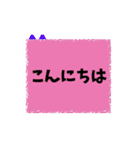 こんにちは